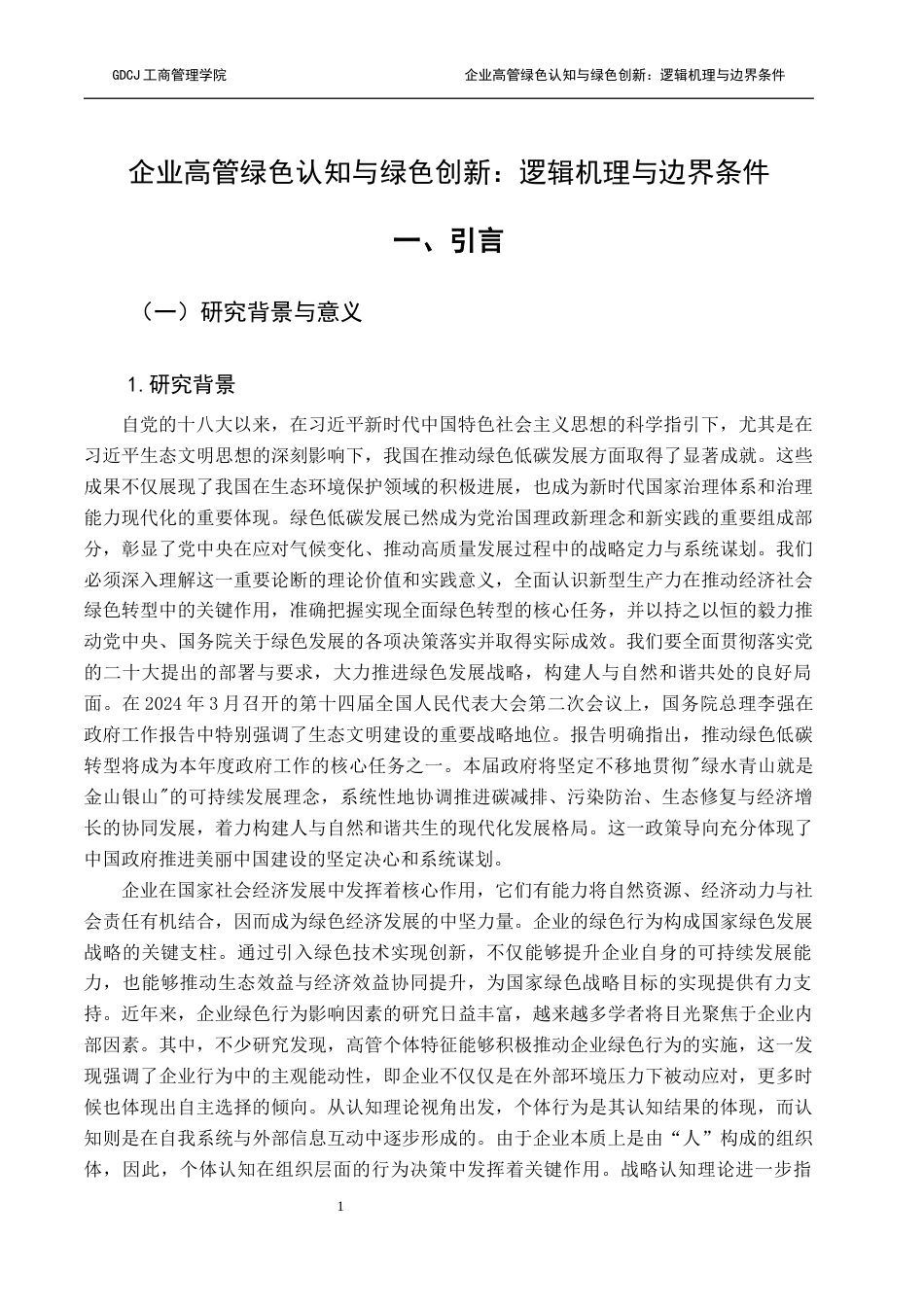 GDCJ 工商管理学院

企业高管绿色认知与绿色创新：逻辑机理与边界条件

企业高管绿色认知与绿色创新：逻辑机理与边界条件

一、引言

（一）研究背景与意义

1.研究背景

自党的十八大以来，在习近平新时代中国特色社会主义思想的科学指引下，尤其是在习近平生态文明思想的深刻影响下，我国在推动绿色低碳发展方面取得了显著成就。这些成果不仅展现了我国在生态环境保护领域的积极进展，也成为新时代国家治理体系和治理能力现代化的重要体现。绿色低碳发展已然成为党治国理政新理念和新实践的重要组成部分，彰显了党中央在应对气候变化、推动高质量发展过程中的战略定力与系统谋划。我们必须深入理解这一重要论断的理论价值和实践意义，全面认识新型生产力在推动经济社会绿色转型中的关键作用，准确把握实现全面绿色转型的核心任务，并以持之以恒的毅力推动党中央、国务院关于绿色发展的各项决策落实并取得实际成效。我们要全面贯彻落实党的二十大提出的部署与要求，大力推进绿色发展战略，构建人与自然和谐共处的良好局面。在 2024 年 3 月召开的第十四届全国人民代表大会第二次会议上，国务院总理李强在政府工作报告中特别强调了生态文明建设的重要战略地位。报告明确指出，推动绿色低碳转型将成为本年度政府工作的核心任务之一。本届政府将坚定不移地贯彻"绿水青山就是金山银山"的可持续发展理念，系统性地协调推进碳减排、污染防治、生态修复与经济增长的协同发展，着力构建人与自然和谐共生的现代化发展格局。这一政策导向充分体现了中国政府推进美丽中国建设的坚定决心和系统谋划。

企业在国家社会经济发展中发挥着核心作用，它们有能力将自然资源、经济动力与社会责任有机结合，因而成为绿色经济发展的中坚力量。企业的绿色行为构成国家绿色发展战略的关键支柱。通过引入绿色技术实现创新，不仅能够提升企业自身的可持续发展能力，也能够推动生态效益与经济效益协同提升，为国家绿色战略目标的实现提供有力支持。近年来，企业绿色行为影响因素的研究日益丰富，越来越多学者将目光聚焦于企业内部因素。其中，不少研究发现，高管个体特征能够积极推动企业绿色行为的实施，这一发现强调了企业行为中的主观能动性，即企业不仅仅是在外部环境压力下被动应对，更多时候也体现出自主选择的倾向。从认知理论视角出发，个体行为是其认知结果的体现，而认知则是在自我系统与外部信息互动中逐步形成的。由于企业本质上是由“人”构成的组织体，因此，个体认知在组织层面的行为决策中发挥着关键作用。战略认知理论进一步指

1